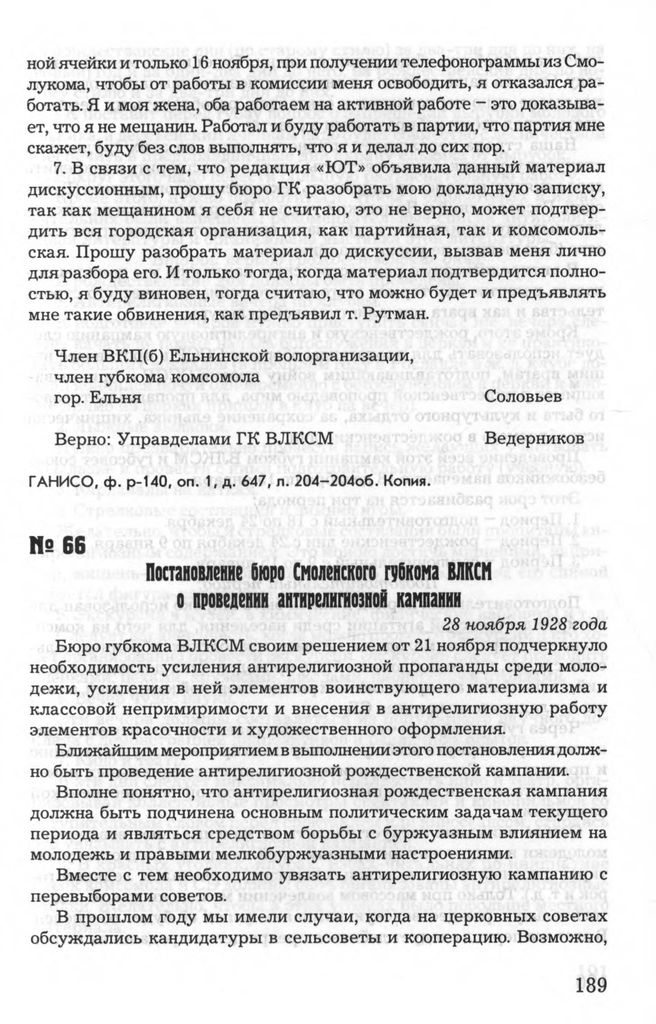 ной ячейки и только 16 ноября, при получении телефонограммы из Смолукома, чтобы от работы в комиссии меня освободить, я отказался работать. Я и моя жена, оба работаем на активной работе – это доказывает, что я не мещанин. Работал и буду работать в партии, что партия мне скажет, буду без слов выполнять, что я и делал до сих пор.

7. В связи с тем, что редакция «ЮТ» объявила данный материал дискуссионным, прошу бюро ГК разобрать мою докладную записку, так как мещанином я себя не считаю, это не верно, может подтвердить вся городская организация, как партийная, так и комсомольская. Прошу разобрать материал до дискуссии, вызвав меня лично для разбора его. И только тогда, когда материал подтвердится полностью, я буду виновен, тогда считаю, что можно будет и предъявлять мне такие обвинения, как предъявил т. Рутман.

Член ВКП(б) Ельнинской волорганизации,
член губкома комсомола
гор. Ельня Соловьев

Верно: Управделами ГК ВЛКСМ Ведерников

ГАНИСО, ф. р-140, оп. 1, д. 647, л. 204–204об. Копия.

№ 66

Постановление бюро Смоленского губкома ВЛКСМ о проведении антирелигиозной кампании

28 ноября 1928 года

Бюро губкома ВЛКСМ своим решением от 21 ноября подчеркнуло необходимость усиления антирелигиозной пропаганды среди молодежи, усиления в ней элементов воинствующего материализма и классовой непримиримости и внесения в антирелигиозную работу элементов красочности и художественного оформления.

Ближайшим мероприятием в выполнении этого постановления должно быть проведение антирелигиозной рождественской кампании.

Вполне понятно, что антирелигиозная рождественская кампания должна быть подчинена основным политическим задачам текущего периода и являться средством борьбы с буржуазным влиянием на молодежь и правыми мелкобуржуазными настроениями.

Вместе с тем необходимо увязать антирелигиозную кампанию с перевыборами советов.

В прошлом году мы имели случаи, когда на церковных советах обсуждались кандидатуры в сельсоветы и кооперацию. Возможно,

189